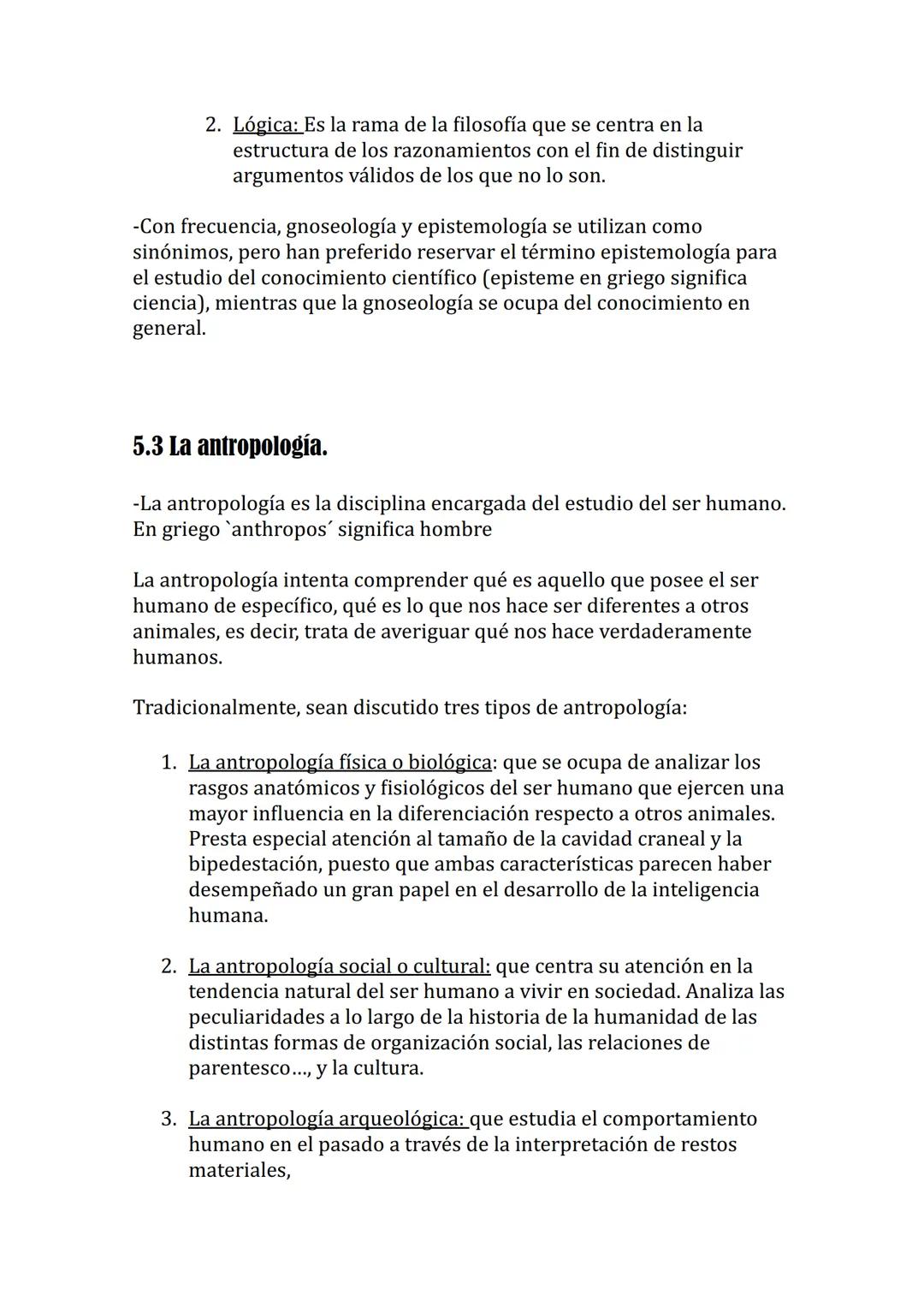 2. Lógica: Es la rama de la filosofía que se centra en la estructura de los razonamientos con el fin de distinguir argumentos válidos de los que no lo son.

-Con frecuencia, gnoseología y epistemología se utilizan como sinónimos, pero han preferido reservar el término epistemología para el estudio del conocimiento científico (episteme en griego significa ciencia), mientras que la gnoseología se ocupa del conocimiento en general.

5.3 La antropología.

-La antropología es la disciplina encargada del estudio del ser humano. En griego `anthropos´ significa hombre

La antropología intenta comprender qué es aquello que posee el ser humano de específico, qué es lo que nos hace ser diferentes a otros animales, es decir, trata de averiguar qué nos hace verdaderamente humanos.

Tradicionalmente, sean discutido tres tipos de antropología:

1. La antropología física o biológica: que se ocupa de analizar los rasgos anatómicos y fisiológicos del ser humano que ejercen una mayor influencia en la diferenciación respecto a otros animales. Presta especial atención al tamaño de la cavidad craneal y la bipedestación, puesto que ambas características parecen haber desempeñado un gran papel en el desarrollo de la inteligencia humana.

2. La antropología social o cultural: que centra su atención en la tendencia natural del ser humano a vivir en sociedad. Analiza las peculiaridades a lo largo de la historia de la humanidad de las distintas formas de organización social, las relaciones de parentesco..., y la cultura.

3. La antropología arqueológica: que estudia el comportamiento humano en el pasado a través de la interpretación de restos materiales,